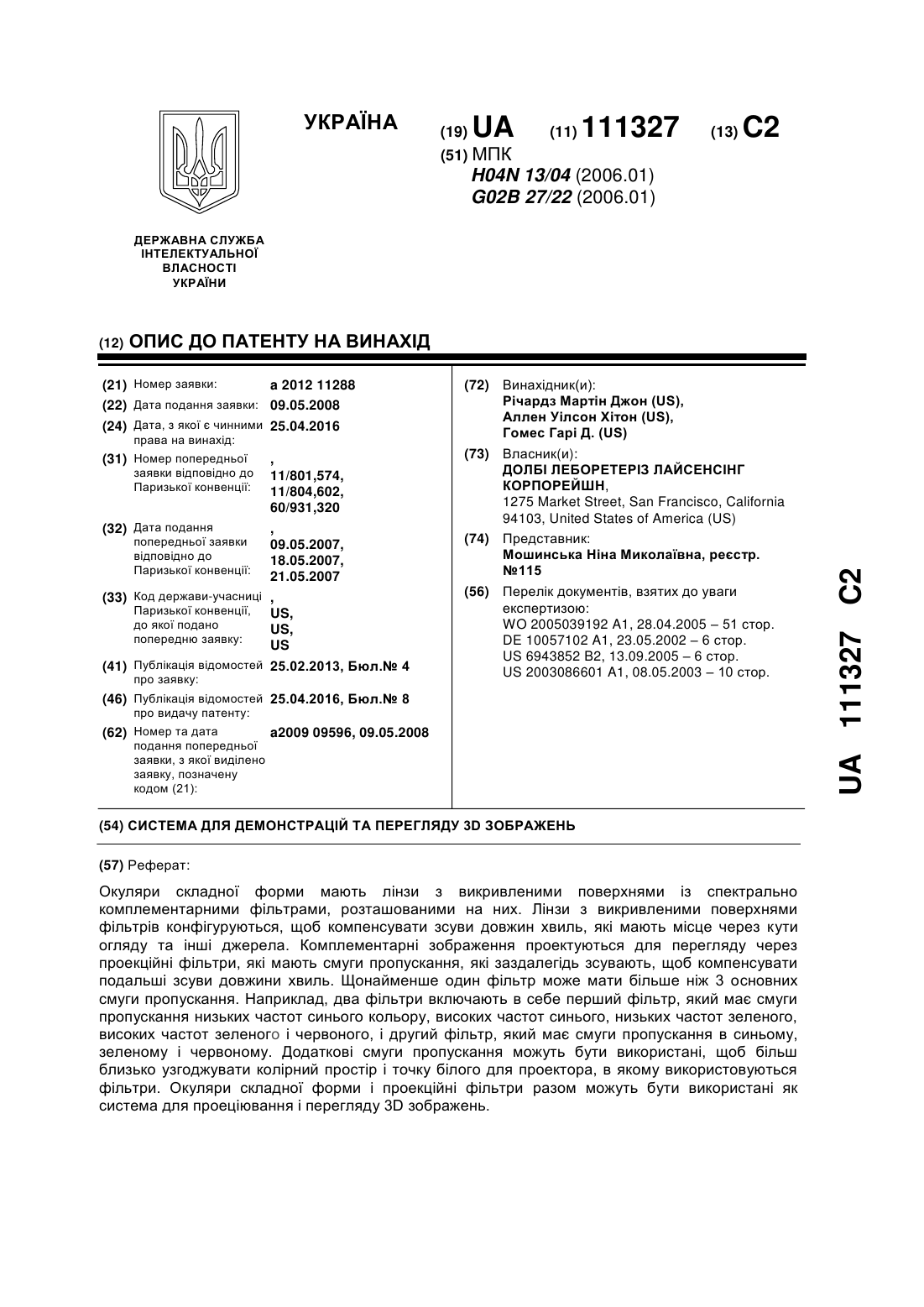 УКРАЇНА

(19) UA (11) 111327 (13) C2

(51) МПК
H04N 13/04 (2006.01)
G02B 27/22 (2006.01)

ДЕРЖАВНА СЛУЖБА ІНТЕЛЕКТУАЛЬНОЇ ВЛАСНОСТІ УКРАЇНИ

(12) ОПИС ДО ПАТЕНТУ НА ВИНАХІД

(21) Номер заявки: a 2012 11288
(22) Дата подання заявки: 09.05.2008
(24) Дата, з якої є чинними права на винахід: 25.04.2016
(31) Номер попередньої заявки відповідно до Паризької конвенції: , 11/801,574, 11/804,602, 60/931,320
(32) Дата подання попередньої заявки відповідно до Паризької конвенції: , 09.05.2007, 18.05.2007, 21.05.2007
(33) Код держави-учасниці Паризької конвенції, до якої подано попередню заявку: , US, US, US
(41) Публікація відомостей про заявку: 25.02.2013, Бюл.№ 4
(46) Публікація відомостей про видачу патенту: 25.04.2016, Бюл.№ 8
(62) Номер та дата подання попередньої заявки, з якої виділено заявку, позначену кодом (21): a2009 09596, 09.05.2008

(72) Винахідник(и):
Річардз Мартін Джон (US),
Аллен Уілсон Хітон (US),
Гомес Гарі Д. (US)

(73) Власник(и):
ДОЛБІ ЛЕБОРЕТЕРІЗ ЛАЙСЕНСІНГ КОРПОРЕЙШН,
1275 Market Street, San Francisco, California 94103, United States of America (US)

(74) Представник:
Мошинська Ніна Миколаївна, реєстр. №115

(56) Перелік документів, взятих до уваги експертизою:
WO 2005039192 A1, 28.04.2005 – 51 стор.
DE 10057102 A1, 23.05.2002 – 6 стор.
US 6943852 B2, 13.09.2005 – 6 стор.
US 2003086601 A1, 08.05.2003 – 10 стор.

UA 111327 C2

(54) СИСТЕМА ДЛЯ ДЕМОНСТРАЦІЙ ТА ПЕРЕГЛЯДУ 3D ЗОБРАЖЕНЬ

(57) Реферат:

Окуляри складної форми мають лінзи з викривленими поверхнями із спектрально комплементарними фільтрами, розташованими на них. Лінзи з викривленими поверхнями фільтрів конфігуруються, щоб компенсувати зсуви довжин хвиль, які мають місце через кути огляду та інші джерела. Комплементарні зображення проектуються для перегляду через проекційні фільтри, які мають смуги пропускання, які заздалегідь зсувають, щоб компенсувати подальші зсуви довжини хвиль. Щонайменше один фільтр може мати більше ніж 3 основних смуги пропускання. Наприклад, два фільтри включають в себе перший фільтр, який має смуги пропускання низьких частот синього кольору, високих частот синього, низьких частот зеленого, високих частот зеленого і червоного, і другий фільтр, який має смуги пропускання в синьому, зеленому і червоному. Додаткові смуги пропускання можуть бути використані, щоб більш близько узгоджувати колірний простір і точку білого для проектора, в якому використовуються фільтри. Окуляри складної форми і проекційні фільтри разом можуть бути використані як система для проеціювання і перегляду 3D зображень.